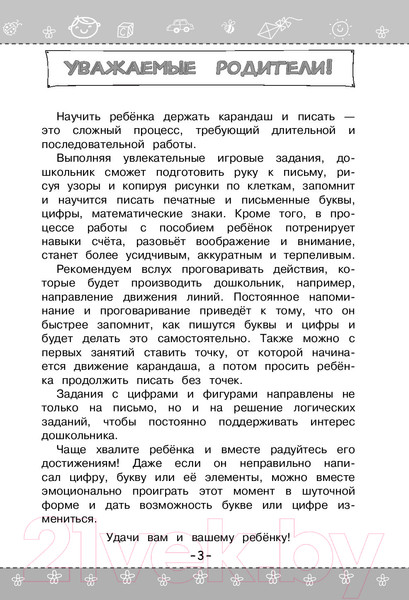 УВАЖАЕМЫЕ РОДИТЕЛИ!

Научить ребёнка держать карандаш и писать — это сложный процесс, требующий длительной и последовательной работы.

Выполняя увлекательные игровые задания, дошкольник сможет подготовить руку к письму, рисуя узоры и копируя рисунки по клеткам, запомнит и научится писать печатные и письменные буквы, цифры, математические знаки. Кроме того, в процессе работы с пособием ребёнок потренирует навыки счёта, разовьёт воображение и внимание, станет более усидчивым, аккуратным и терпеливым.

Рекомендуем вслух проговаривать действия, которые будет производить дошкольник, например, направление движения линий. Постоянное напоминание и проговаривание приведёт к тому, что он быстрее запомнит, как пишутся буквы и цифры и будет делать это самостоятельно. Также можно с первых занятий ставить точку, от которой начинается движение карандаша, а потом просить ребёнка продолжить писать без точек.

Задания с цифрами и фигурами направлены не только на письмо, но и на решение логических заданий, чтобы постоянно поддерживать интерес дошкольника.

Чаще хвалите ребёнка и вместе радуйтесь его достижениям! Даже если он неправильно написал цифру, букву или её элементы, можно вместе эмоционально проиграть этот момент в шуточной форме и дать возможность букве или цифре измениться.

Удачи вам и вашему ребёнку!

-3-

21vek.by